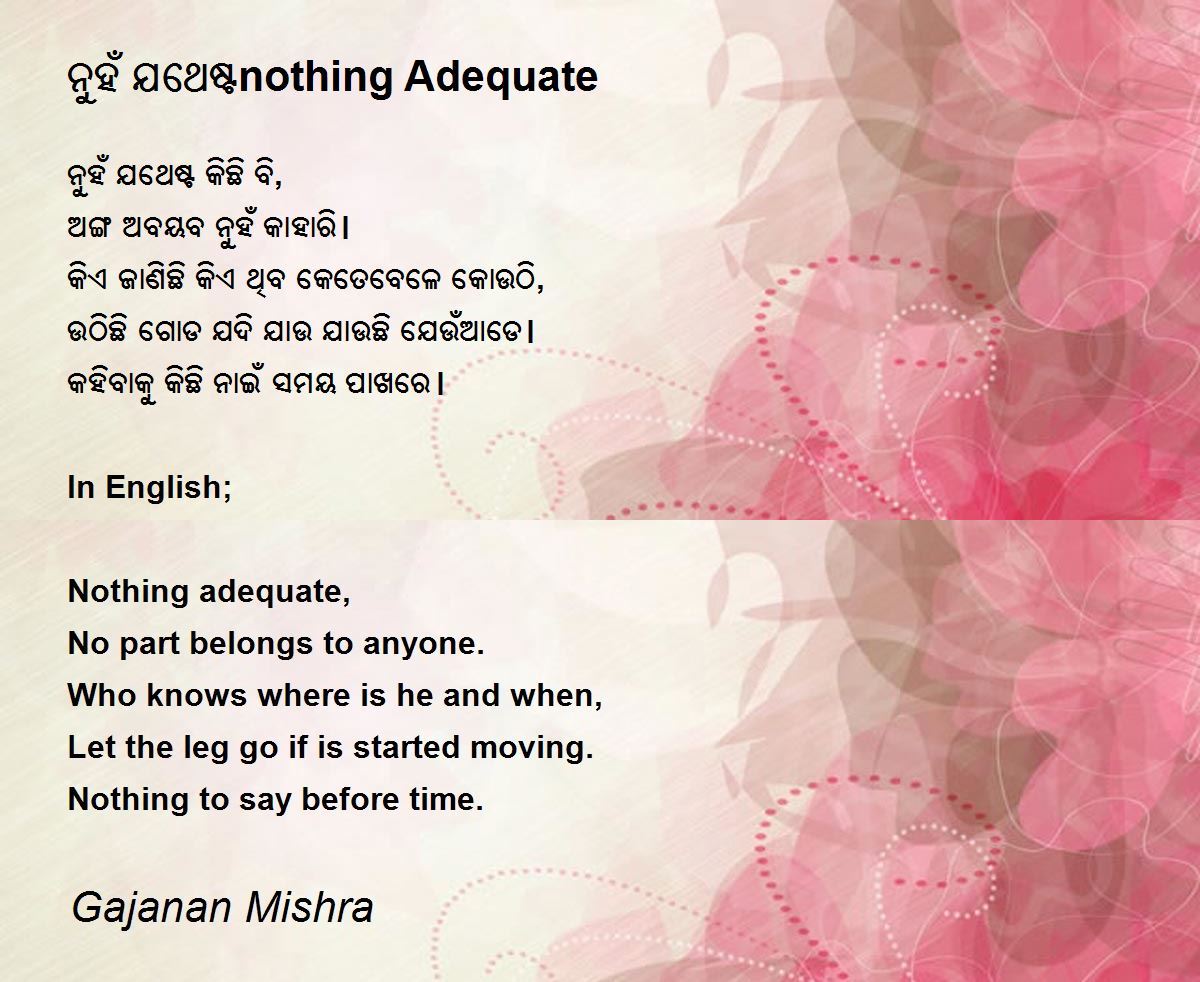 ନୁହଁ ଯଥେଷ୍ଟnothing Adequate

ନୁହଁ ଯଥେଷ୍ଟ କିଛି ବି,
ଅଙ୍ଗ ଅବୟବ ନୁହଁ କାହାରି।
କିଏ ଜାଣିଛି କିଏ ଥିବ କେତେବେଳେ କୋଉଠି,
ଉଠିଛି ଗୋଡ ଯଦି ଯାଉ ଯାଉଛି ଯେଉଁଆଡେ।
କହିବାକୁ କିଛି ନାଇଁ ସମୟ ପାଖରେ।

In English;

Nothing adequate,
No part belongs to anyone.
Who knows where is he and when,
Let the leg go if is started moving.
Nothing to say before time.

Gajanan Mishra